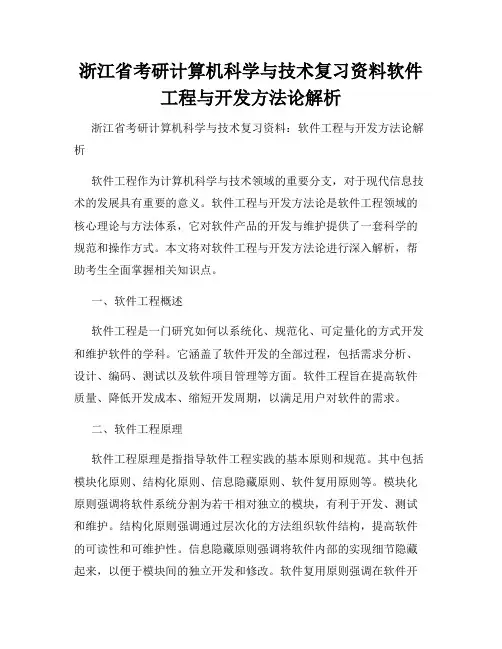 浙江省考研计算机科学与技术复习资料软件工程与开发方法论解析

浙江省考研计算机科学与技术复习资料：软件工程与开发方法论解析

软件工程作为计算机科学与技术领域的重要分支，对于现代信息技术的发展具有重要的意义。软件工程与开发方法论是软件工程领域的核心理论与方法体系，它对软件产品的开发与维护提供了一套科学的规范和操作方式。本文将对软件工程与开发方法论进行深入解析，帮助考生全面掌握相关知识点。

一、软件工程概述

软件工程是一门研究如何以系统化、规范化、可定量化的方式开发和维护软件的学科。它涵盖了软件开发的全部过程，包括需求分析、设计、编码、测试以及软件项目管理等方面。软件工程旨在提高软件质量、降低开发成本、缩短开发周期，以满足用户对软件的需求。

二、软件工程原理

软件工程原理是指指导软件工程实践的基本原则和规范。其中包括模块化原则、结构化原则、信息隐藏原则、软件复用原则等。模块化原则强调将软件系统分割为若干相对独立的模块，有利于开发、测试和维护。结构化原则强调通过层次化的方法组织软件结构，提高软件的可读性和可维护性。信息隐藏原则强调将软件内部的实现细节隐藏起来，以便于模块间的独立开发和修改。软件复用原则强调在软件开